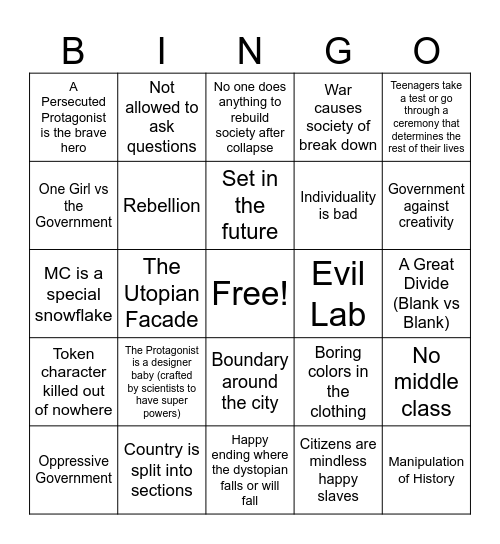 | B | I | N | G | O |
|---|---|---|---|---|
| A Persecuted Protagonist is the brave hero | Not allowed to ask questions | No one does anything to rebuild society after collapse | War causes society of break down | Teenagers take a test or go through a ceremony that determines the rest of their lives |
| One Girl vs the Government | Rebellion | Set in the future | Individuality is bad | Government against creativity |
| MC is a special snowflake | The Utopian Facade | Free! | Evil Lab | A Great Divide (Blank vs Blank) |
| Token character killed out of nowhere | The Protagonist is a designer baby (crafted by scientists to have super powers) | Boundary around the city | Boring colors in the clothing | No middle class |
| Oppressive Government | Country is split into sections | Happy ending where the dystopian falls or will fall | Citizens are mindless happy slaves | Manipulation of History |